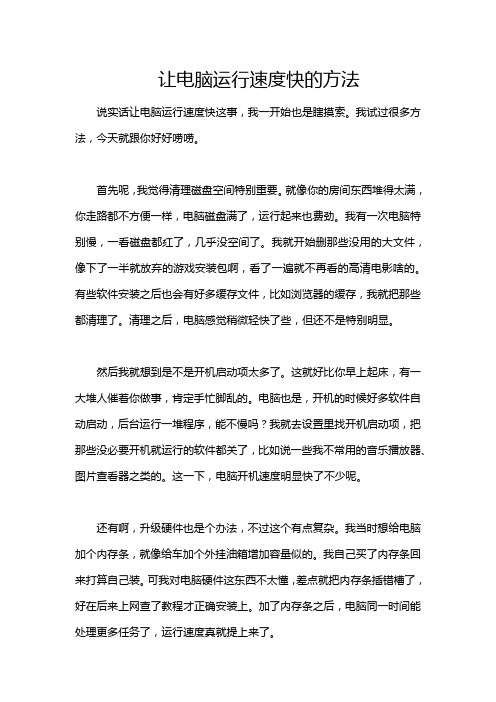 让电脑运行速度快的方法

说实话让电脑运行速度快这事，我一开始也是瞎摸索。我试过很多方法，今天就跟你好好唠唠。

首先呢，我觉得清理磁盘空间特别重要。就像你的房间东西堆得太满，你走路都不方便一样，电脑磁盘满了，运行起来也费劲。我有一次电脑特别慢，一看磁盘都红了，几乎没空间了。我就开始删那些没用的大文件，像下了一半就放弃的游戏安装包啊，看了一遍就不再看的高清电影啥的。有些软件安装之后也会有好多缓存文件，比如浏览器的缓存，我就把那些都清理了。清理之后，电脑感觉稍微轻快了些，但还不是特别明显。

然后我就想到是不是开机启动项太多了。这就好比你早上起床，有一大堆人催着你做事，肯定手忙脚乱的。电脑也是，开机的时候好多软件自动启动，后台运行一堆程序，能不慢吗？我就去设置里找开机启动项，把那些没必要开机就运行的软件都关了，比如说一些我不常用的音乐播放器、图片查看器之类的。这一下，电脑开机速度明显快了不少呢。

还有啊，升级硬件也是个办法，不过这个有点复杂。我当时想给电脑加个内存条，就像给车加个外挂油箱增加容量似的。我自己买了内存条回来打算自己装。可我对电脑硬件这东西不太懂，差点就把内存条插错槽了，好在后来上网查了教程才正确安装上。加了内存条之后，电脑同一时间能处理更多任务了，运行速度真就提上来了。